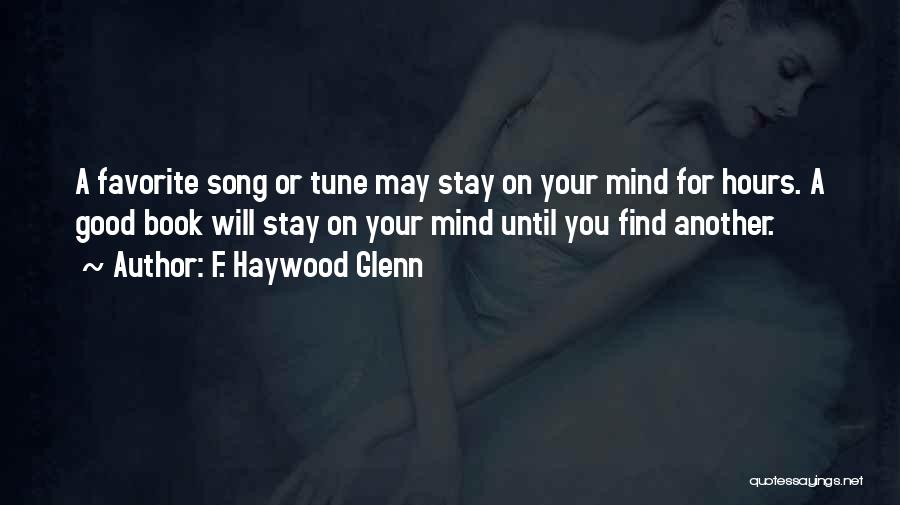 A favorite song or tune may stay on your mind for hours. A good book will stay on your mind until you find another.

~ Author: F. Haywood Glenn

quotessayings.net